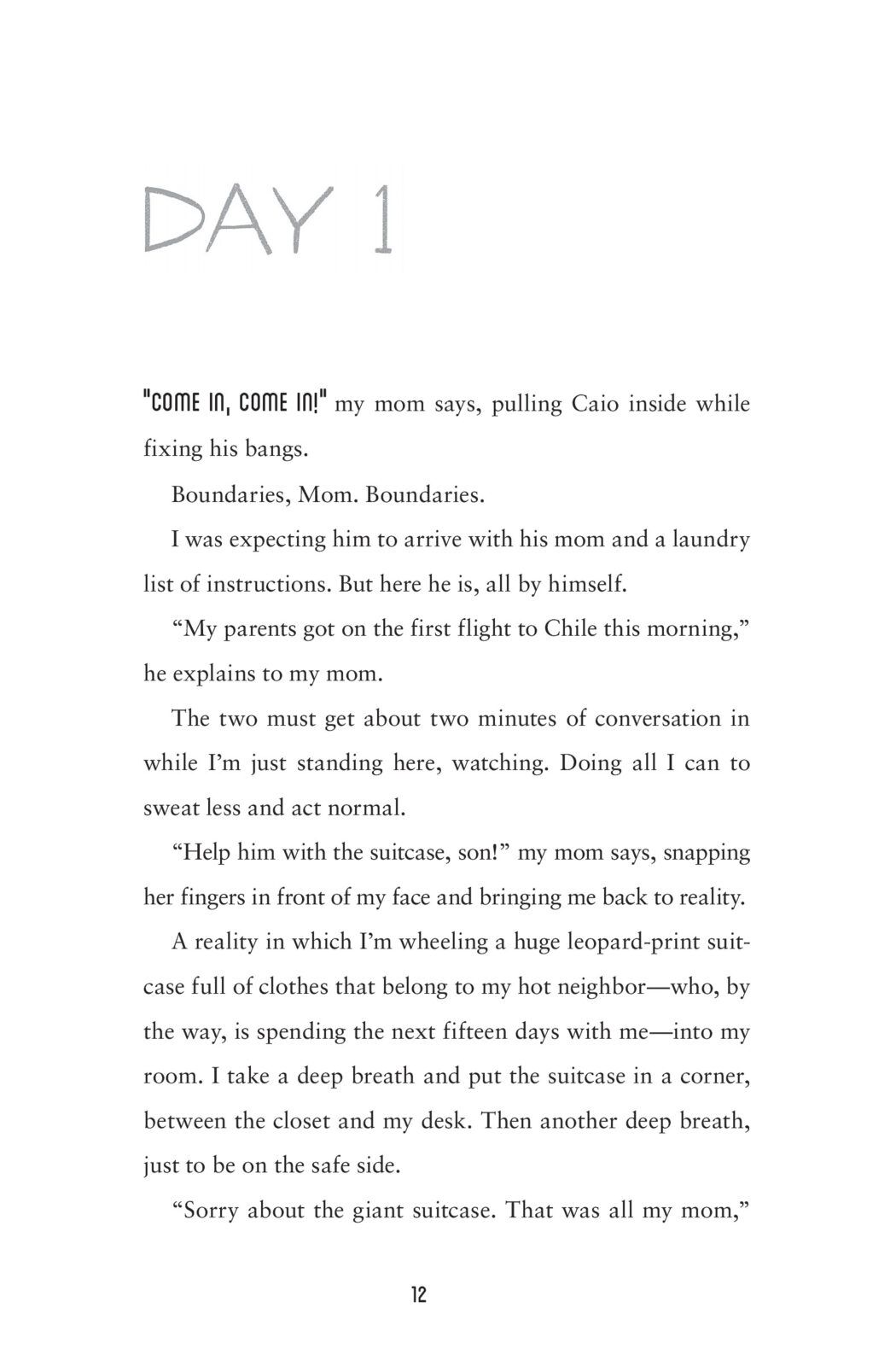 DAY 1

"COME IN, COME IN!" my mom says, pulling Caio inside while fixing his bangs.

Boundaries, Mom. Boundaries.

I was expecting him to arrive with his mom and a laundry list of instructions. But here he is, all by himself.

“My parents got on the first flight to Chile this morning,” he explains to my mom.

The two must get about two minutes of conversation in while I’m just standing here, watching. Doing all I can to sweat less and act normal.

“Help him with the suitcase, son!” my mom says, snapping her fingers in front of my face and bringing me back to reality.

A reality in which I’m wheeling a huge leopard-print suitcase full of clothes that belong to my hot neighbor—who, by the way, is spending the next fifteen days with me—into my room. I take a deep breath and put the suitcase in a corner, between the closet and my desk. Then another deep breath, just to be on the safe side.

“Sorry about the giant suitcase. That was all my mom,”

12